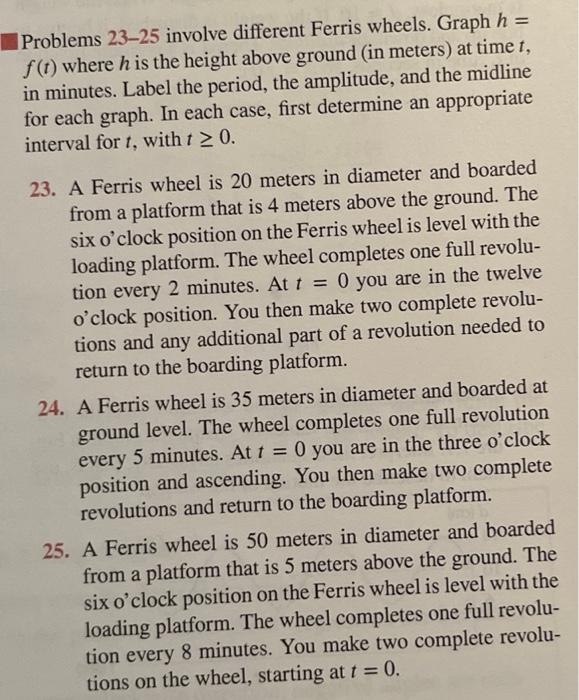 Problems 23–25 involve different Ferris wheels. Graph $h = f(t)$ where $h$ is the height above ground (in meters) at time $t$, in minutes. Label the period, the amplitude, and the midline for each graph. In each case, first determine an appropriate interval for $t$, with $t \geq 0$.

23. A Ferris wheel is 20 meters in diameter and boarded from a platform that is 4 meters above the ground. The six o'clock position on the Ferris wheel is level with the loading platform. The wheel completes one full revolution every 2 minutes. At $t = 0$ you are in the twelve o'clock position. You then make two complete revolutions and any additional part of a revolution needed to return to the boarding platform.

24. A Ferris wheel is 35 meters in diameter and boarded at ground level. The wheel completes one full revolution every 5 minutes. At $t = 0$ you are in the three o'clock position and ascending. You then make two complete revolutions and return to the boarding platform.

25. A Ferris wheel is 50 meters in diameter and boarded from a platform that is 5 meters above the ground. The six o'clock position on the Ferris wheel is level with the loading platform. The wheel completes one full revolution every 8 minutes. You make two complete revolutions on the wheel, starting at $t = 0$.